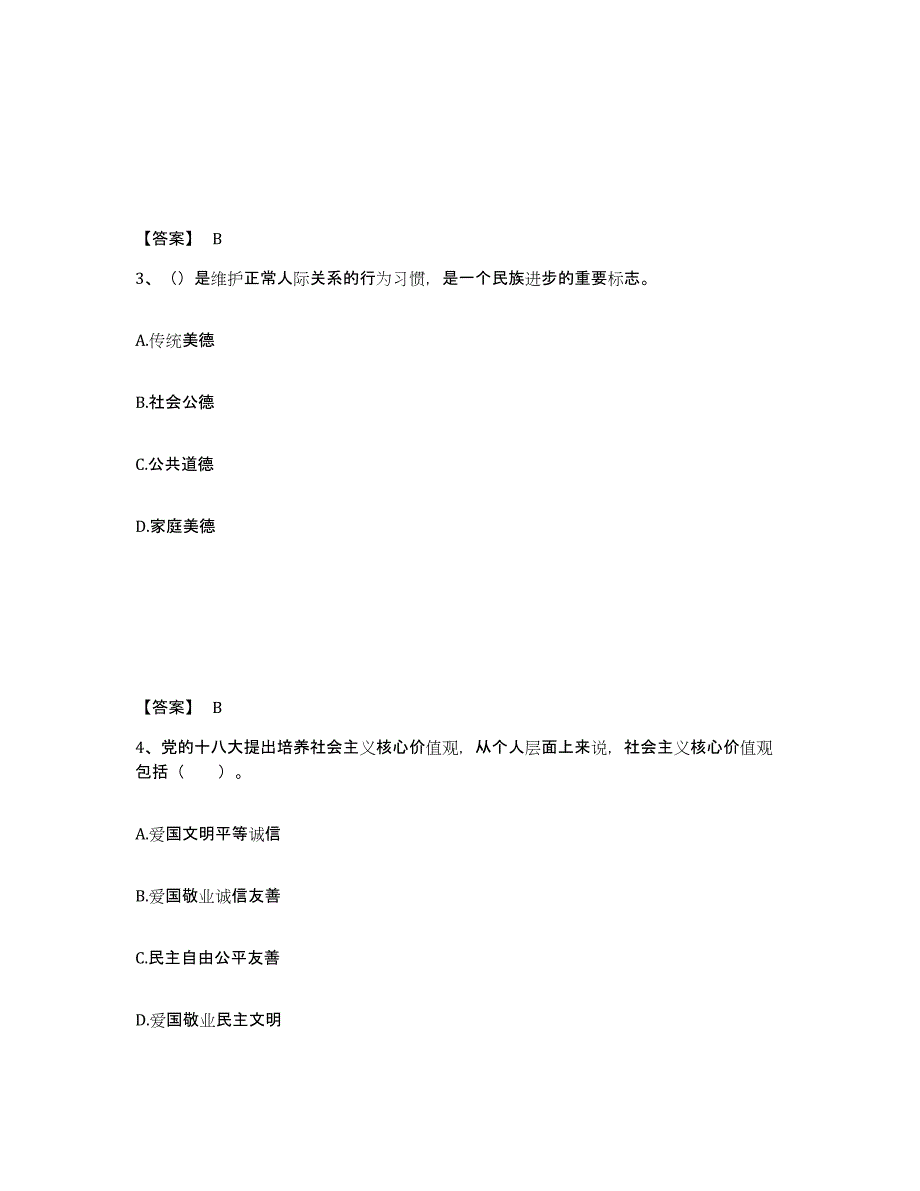 【答案】 B

3、（）是维护正常人际关系的行为习惯，是一个民族进步的重要标志。

A.传统美德

B.社会公德

C.公共道德

D.家庭美德

【答案】 B

4、党的十八大提出培养社会主义核心价值观，从个人层面上来说，社会主义核心价值观包括（ ）。

A.爱国文明平等诚信

B.爱国敬业诚信友善

C.民主自由公平友善

D.爱国敬业民主文明